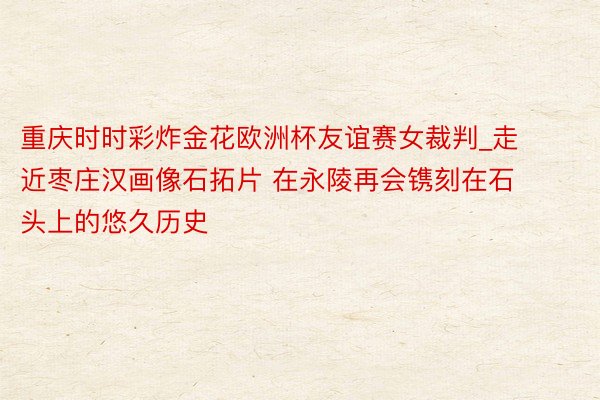 重庆时时彩炸金花欧洲杯友谊赛女裁判_走近枣庄汉画像石拓片 在永陵再会镌刻在石头上的悠久历史